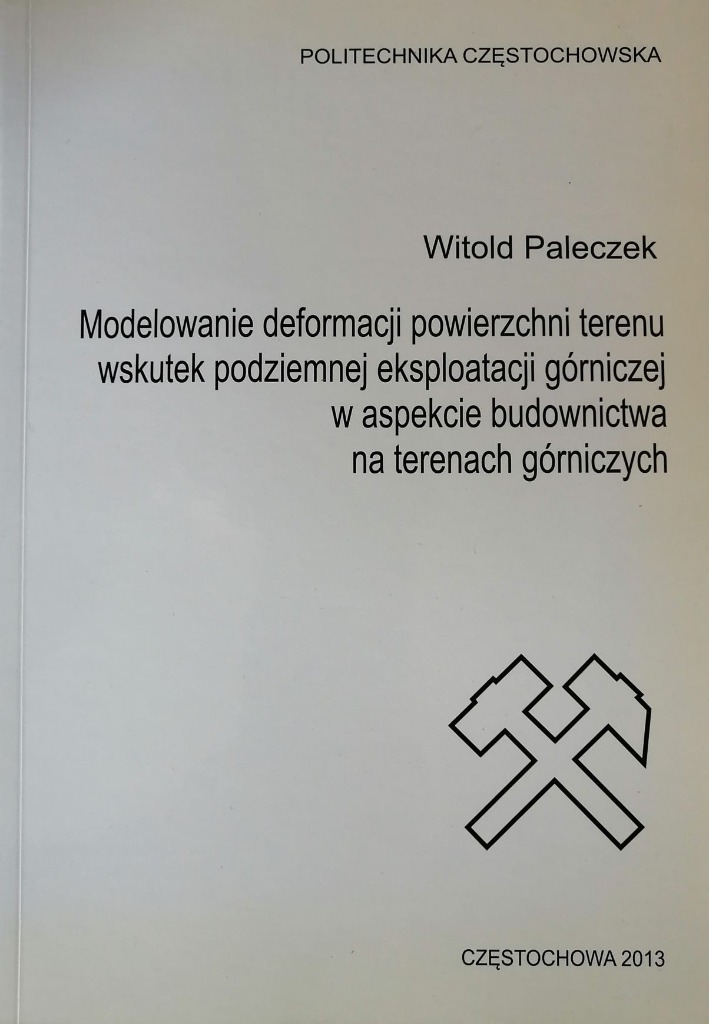 POLITECHNIKA CZĘSTOCHOWSKA

Witold Paleczek

Modelowanie deformacji powierzchni terenu
wskutek podziemnej eksploatacji górniczej
w aspekcie budownictwa
na terenach górniczych

CZĘSTOCHOWA 2013